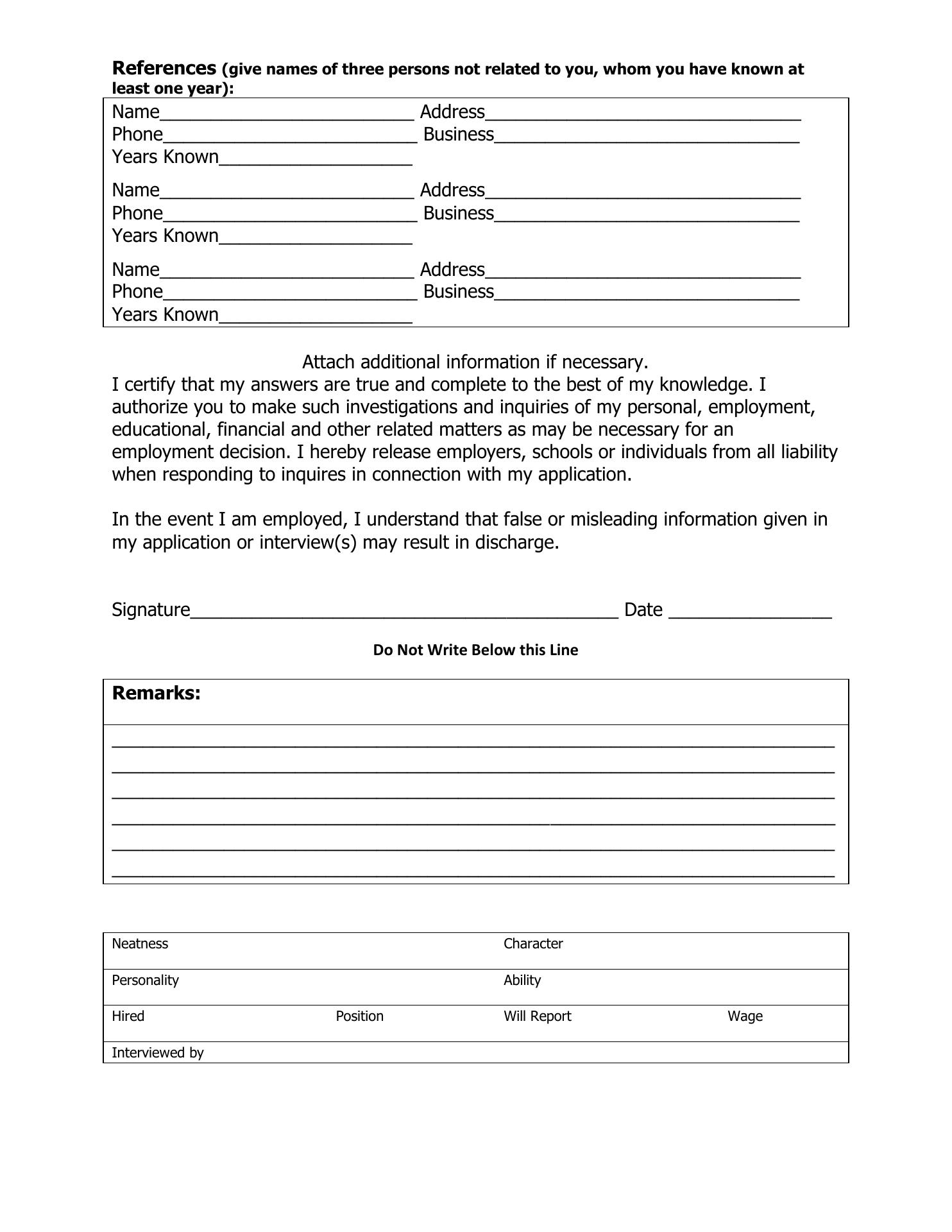 References (give names of three persons not related to you, whom you have known at least one year):

Name_________________________ Address_______________________________
Phone_________________________ Business______________________________
Years Known___________________

Name_________________________ Address_______________________________
Phone_________________________ Business______________________________
Years Known___________________

Name_________________________ Address_______________________________
Phone_________________________ Business______________________________
Years Known___________________

Attach additional information if necessary.
I certify that my answers are true and complete to the best of my knowledge. I authorize you to make such investigations and inquiries of my personal, employment, educational, financial and other related matters as may be necessary for an employment decision. I hereby release employers, schools or individuals from all liability when responding to inquires in connection with my application.

In the event I am employed, I understand that false or misleading information given in my application or interview(s) may result in discharge.

Signature__________________________________________ Date ________________

Do Not Write Below this Line

Remarks:

| Neatness | | Character | |
|---|---|---|---|
| Personality | | Ability | |
| Hired | Position | Will Report | Wage |
| Interviewed by | | | |